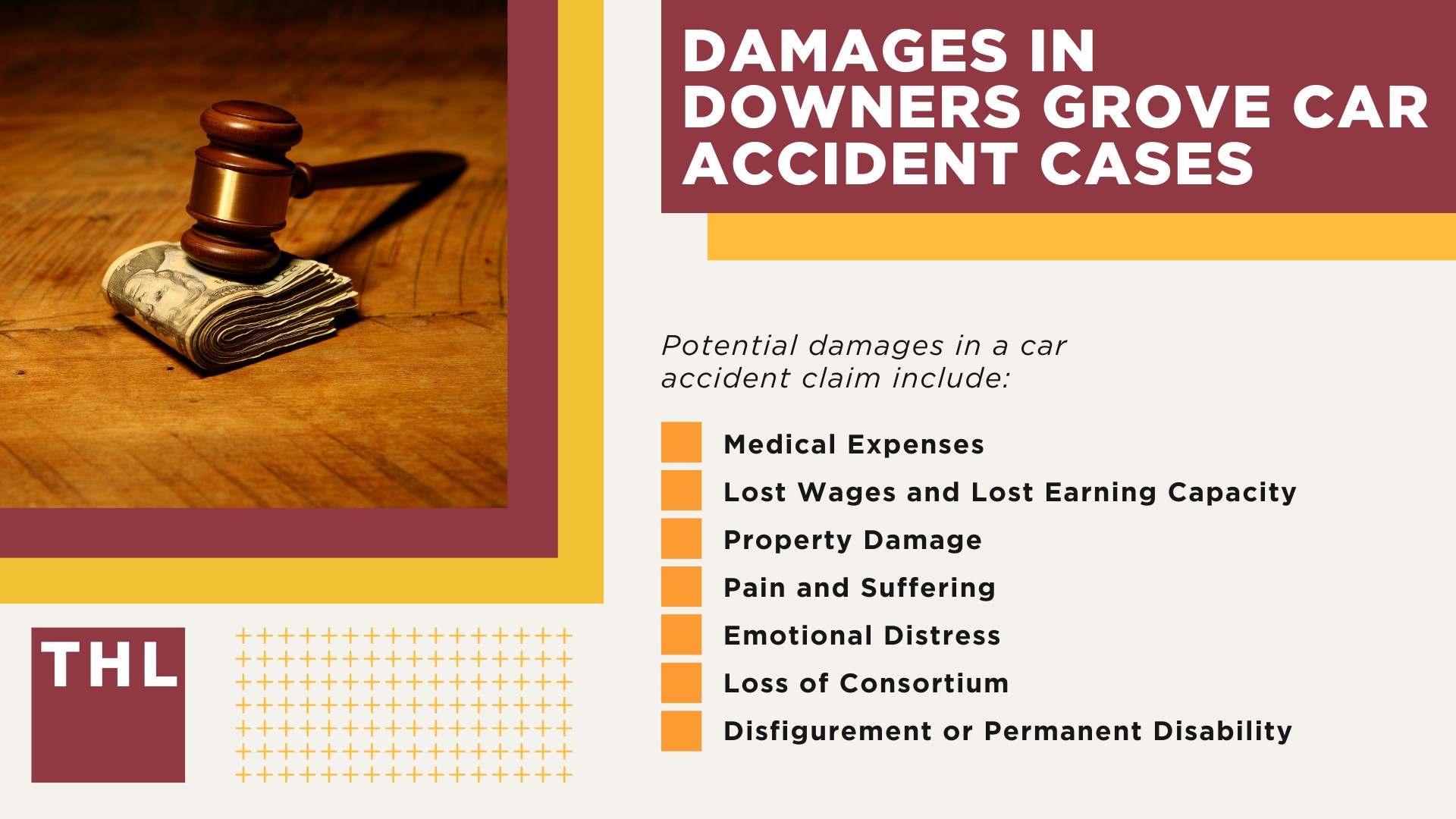 DAMAGES IN DOWNERS GROVE CAR ACCIDENT CASES

Potential damages in a car accident claim include:

Medical Expenses
Lost Wages and Lost Earning Capacity
Property Damage
Pain and Suffering
Emotional Distress
Loss of Consortium
Disfigurement or Permanent Disability

THL